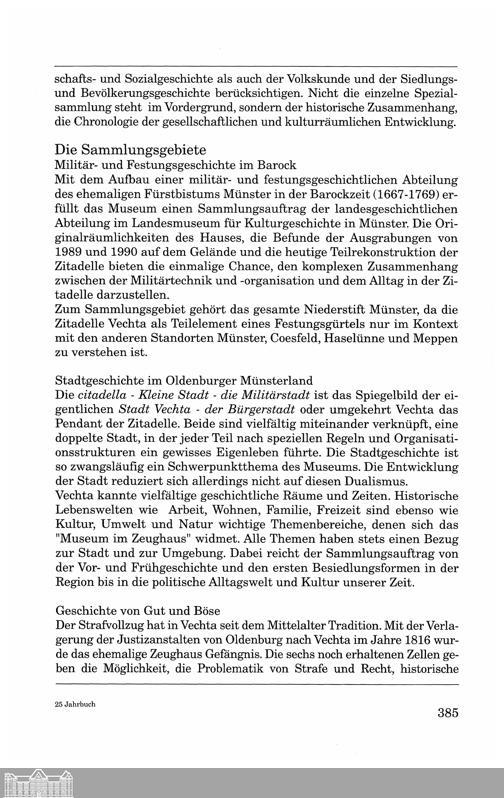 schafts- und Sozialgeschichte als auch der Volkskunde und der Siedlungs- und Bevölkerungsgeschichte berücksichtigen. Nicht die einzelne Spezialsammlung steht im Vordergrund, sondern der historische Zusammenhang, die Chronologie der gesellschaftlichen und kulturräumlichen Entwicklung.

Die Sammlungsgebiete
Militär- und Festungsgeschichte im Barock
Mit dem Aufbau einer militär- und festungsgeschichtlichen Abteilung des ehemaligen Fürstbistums Münster in der Barockzeit (1667-1769) erfüllt das Museum einen Sammlungsauftrag der landesgeschichtlichen Abteilung im Landesmuseum für Kulturgeschichte in Münster. Die Originalräumlichkeiten des Hauses, die Befunde der Ausgrabungen von 1989 und 1990 auf dem Gelände und die heutige Teilrekonstruktion der Zitadelle bieten die einmalige Chance, den komplexen Zusammenhang zwischen der Militärtechnik und -organisation und dem Alltag in der Zitadelle darzustellen.
Zum Sammlungsgebiet gehört das gesamte Niederstift Münster, da die Zitadelle Vechta als Teilelement eines Festungsgürtels nur im Kontext mit den anderen Standorten Münster, Coesfeld, Haselünne und Meppen zu verstehen ist.

Stadtgeschichte im Oldenburger Münsterland
Die citadella - Kleine Stadt - die Militärstadt ist das Spiegelbild der eigentlichen Stadt Vechta - der Bürgerstadt oder umgekehrt Vechta das Pendant der Zitadelle. Beide sind vielfältig miteinander verknüpft, eine doppelte Stadt, in der jeder Teil nach speziellen Regeln und Organisationsstrukturen ein gewisses Eigenleben führte. Die Stadtgeschichte ist so zwangsläufig ein Schwerpunktthema des Museums. Die Entwicklung der Stadt reduziert sich allerdings nicht auf diesen Dualismus.
Vechta kannte vielfältige geschichtliche Räume und Zeiten. Historische Lebenswelten wie Arbeit, Wohnen, Familie, Freizeit sind ebenso wie Kultur, Umwelt und Natur wichtige Themenbereiche, denen sich das "Museum im Zeughaus" widmet. Alle Themen haben stets einen Bezug zur Stadt und zur Umgebung. Dabei reicht der Sammlungsauftrag von der Vor- und Frühgeschichte und den ersten Besiedlungsformen in der Region bis in die politische Alltagswelt und Kultur unserer Zeit.

Geschichte von Gut und Böse
Der Strafvollzug hat in Vechta seit dem Mittelalter Tradition. Mit der Verlagerung der Justizanstalten von Oldenburg nach Vechta im Jahre 1816 wurde das ehemalige Zeughaus Gefängnis. Die sechs noch erhaltenen Zellen geben die Möglichkeit, die Problematik von Strafe und Recht, historische

25 Jahrbuch

385